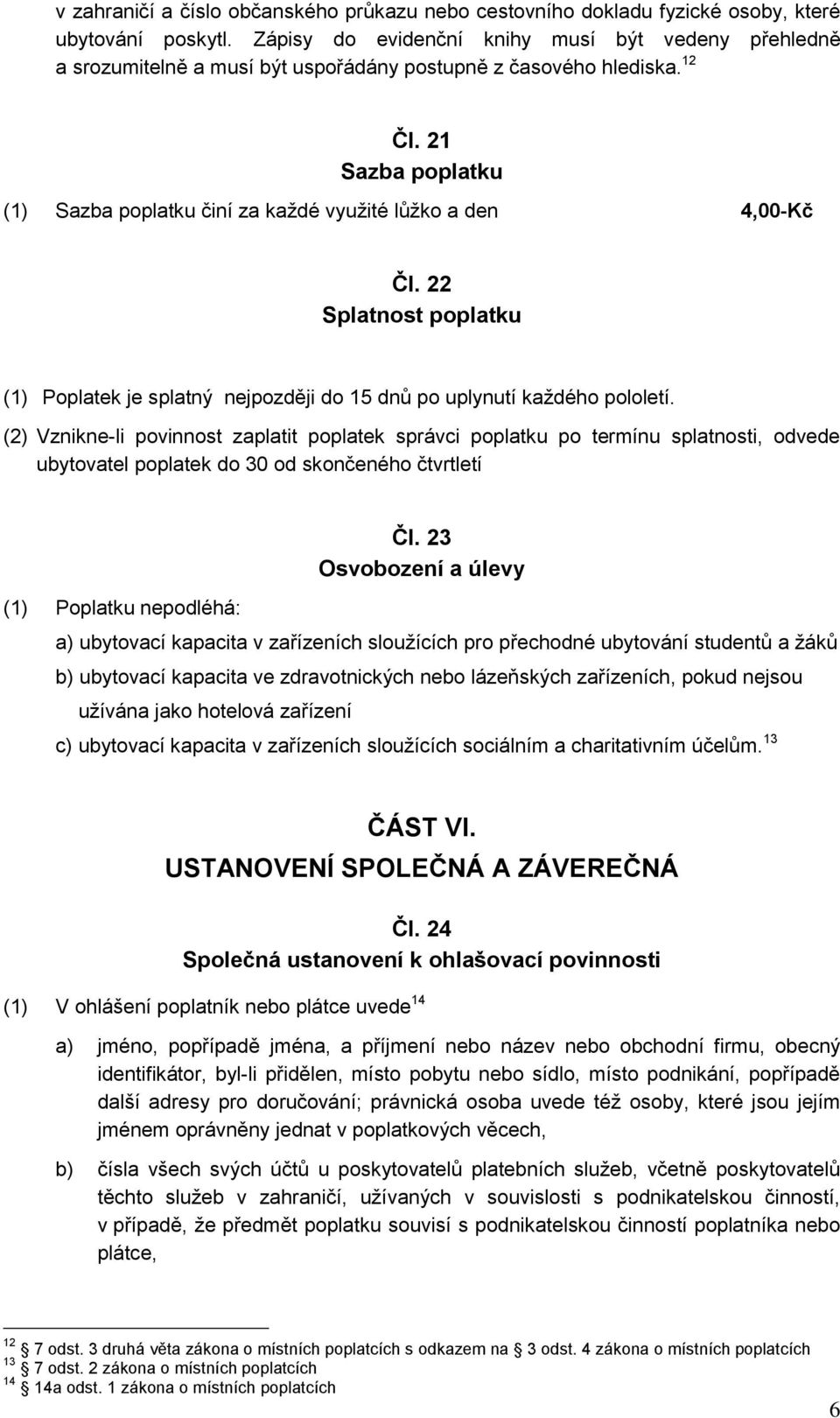 v zahraničí a číslo občanského průkazu nebo cestovního dokladu fyzické osoby, které ubytování poskytl. Zápisy do evidenční knihy musí být vedeny přehledně a srozumitelně a musí být uspořádány postupně z časového hlediska.$^{12}$

Čl. 21
Sazba poplatku

(1) Sazba poplatku činí za každé využité lůžko a den 4,00-Kč

Čl. 22
Splatnost poplatku

(1) Poplatek je splatný nejpozději do 15 dnů po uplynutí každého pololetí.

(2) Vznikne-li povinnost zaplatit poplatek správci poplatku po termínu splatnosti, odvede ubytovatel poplatek do 30 od skončeného čtvrtletí

Čl. 23
Osvobození a úlevy

(1) Poplatku nepodléhá:

a) ubytovací kapacita v zařízeních sloužících pro přechodné ubytování studentů a žáků

b) ubytovací kapacita ve zdravotnických nebo lázeňských zařízeních, pokud nejsou užívána jako hotelová zařízení

c) ubytovací kapacita v zařízeních sloužících sociálním a charitativním účelům.$^{13}$

ČÁST VI.
USTANOVENÍ SPOLEČNÁ A ZÁVEREČNÁ

Čl. 24
Společná ustanovení k ohlašovací povinnosti

(1) V ohlášení poplatník nebo plátce uvede$^{14}$

a) jméno, popřípadě jména, a příjmení nebo název nebo obchodní firmu, obecný identifikátor, byl-li přidělen, místo pobytu nebo sídlo, místo podnikání, popřípadě další adresy pro doručování; právnická osoba uvede též osoby, které jsou jejím jménem oprávněny jednat v poplatkových věcech,

b) čísla všech svých účtů u poskytovatelů platebních služeb, včetně poskytovatelů těchto služeb v zahraničí, užívaných v souvislosti s podnikatelskou činností, v případě, že předmět poplatku souvisí s podnikatelskou činností poplatníka nebo plátce,

$^{12}$ 7 odst. 3 druhá věta zákona o místních poplatcích s odkazem na 3 odst. 4 zákona o místních poplatcích
$^{13}$ 7 odst. 2 zákona o místních poplatcích
$^{14}$ 14a odst. 1 zákona o místních poplatcích

6